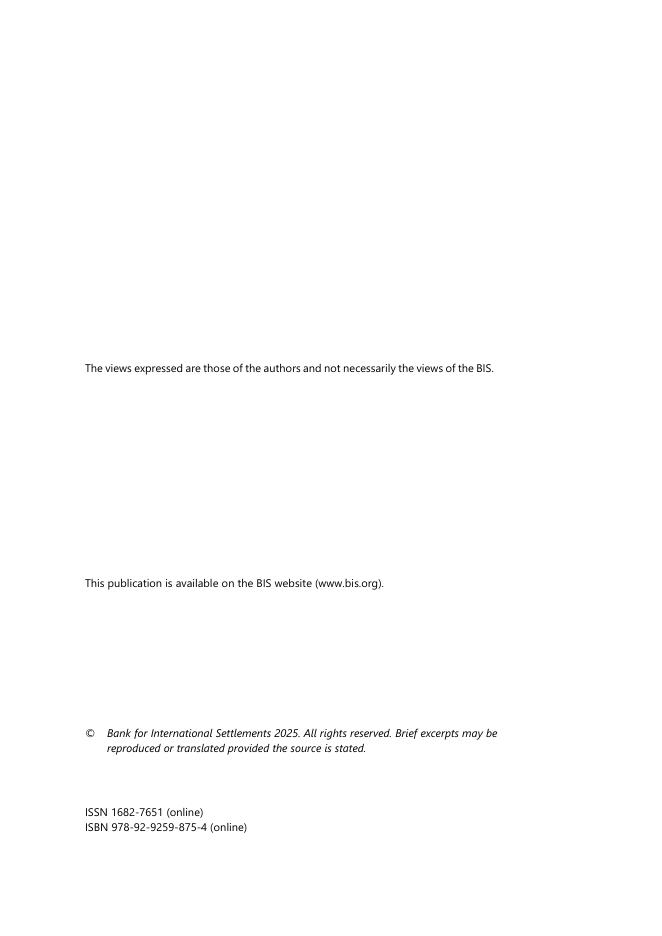 The views expressed are those of the authors and not necessarily the views of the BIS.

This publication is available on the BIS website (www.bis.org).

© Bank for International Settlements 2025. All rights reserved. Brief excerpts may be reproduced or translated provided the source is stated.

ISSN 1682-7651 (online)
ISBN 978-92-9259-875-4 (online)